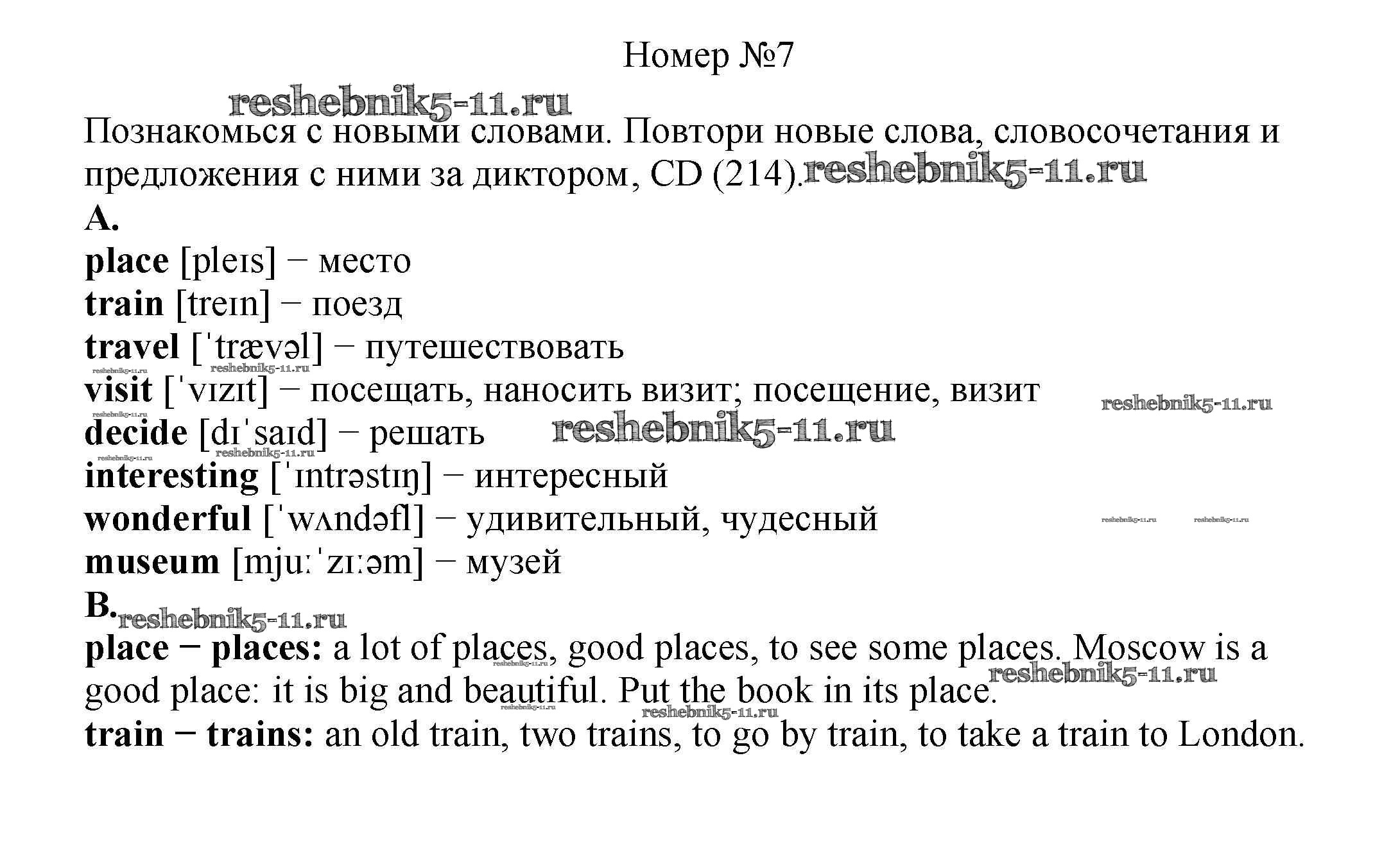 Номер №7

reshebnik5-11.ru

Познакомься с новыми словами. Повтори новые слова, словосочетания и предложения с ними за диктором, CD (214). reshebnik5-11.ru

A.

place [pleɪs] − место
train [treɪn] − поезд
travel [ˈtrævəl] − путешествовать
reshebnik5-11.ru reshebnik5-11.ru
visit [ˈvɪzɪt] − посещать, наносить визит; посещение, визит reshebnik5-11.ru
reshebnik5-11.ru
decide [dɪˈsaɪd] − решать reshebnik5-11.ru
reshebnik5-11.ru reshebnik5-11.ru
interesting [ˈɪntrəstɪŋ] − интересный
wonderful [ˈwʌndəfl] − удивительный, чудесный reshebnik5-11.ru reshebnik5-11.ru
museum [mjuːˈzɪːəm] − музей

B. reshebnik5-11.ru

place − places: a lot of places, good places, to see some places. Moscow is a good place: it is big and beautiful. Put the book in its place. reshebnik5-11.ru reshebnik5-11.ru reshebnik5-11.ru reshebnik5-11.ru

train − trains: an old train, two trains, to go by train, to take a train to London.